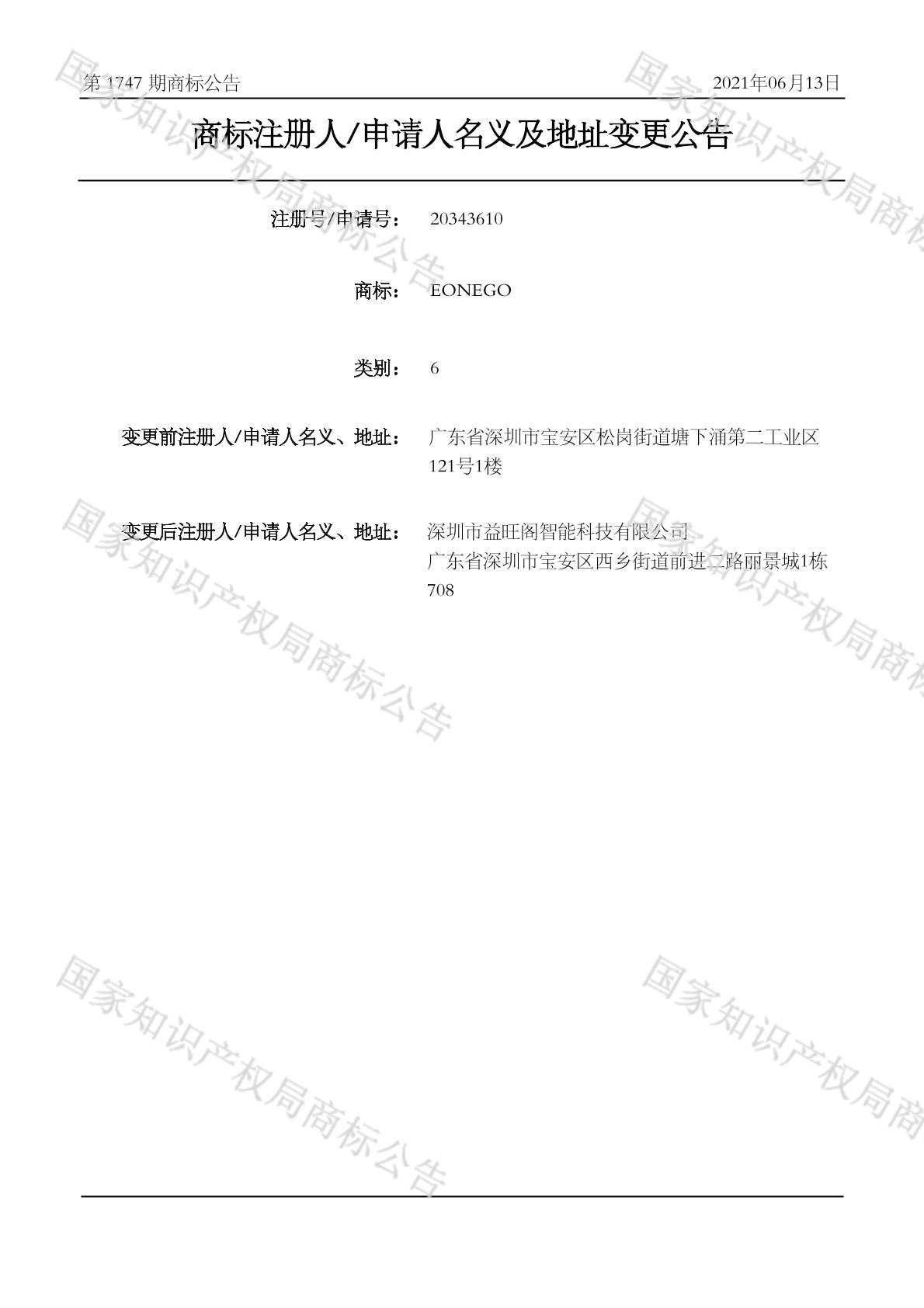 第1747期商标公告 2021年06月13日

商标注册人/申请人名义及地址变更公告

注册号/申请号： 20343610

商标： EONEGO

类别： 6

变更前注册人/申请人名义、地址： 广东省深圳市宝安区松岗街道塘下涌第二工业区121号1楼

变更后注册人/申请人名义、地址： 深圳市益旺阁智能科技有限公司
广东省深圳市宝安区西乡街道前进二路丽景城1栋708

国家知识产权局商标公告